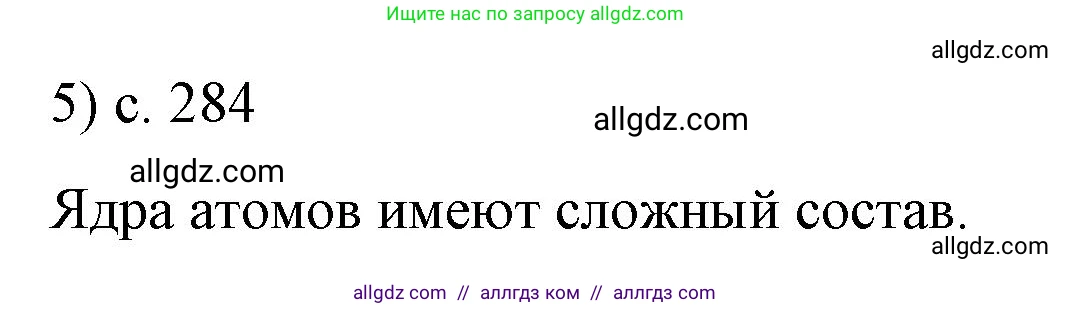 Ищите нас по запросу allgdz.com

allgdz.com

5) с. 284

allgdz.com

allgdz.com

Ядра атомов имеют сложный состав.

allgdz.com

allgdz com // аллгдз ком // аллгдз com